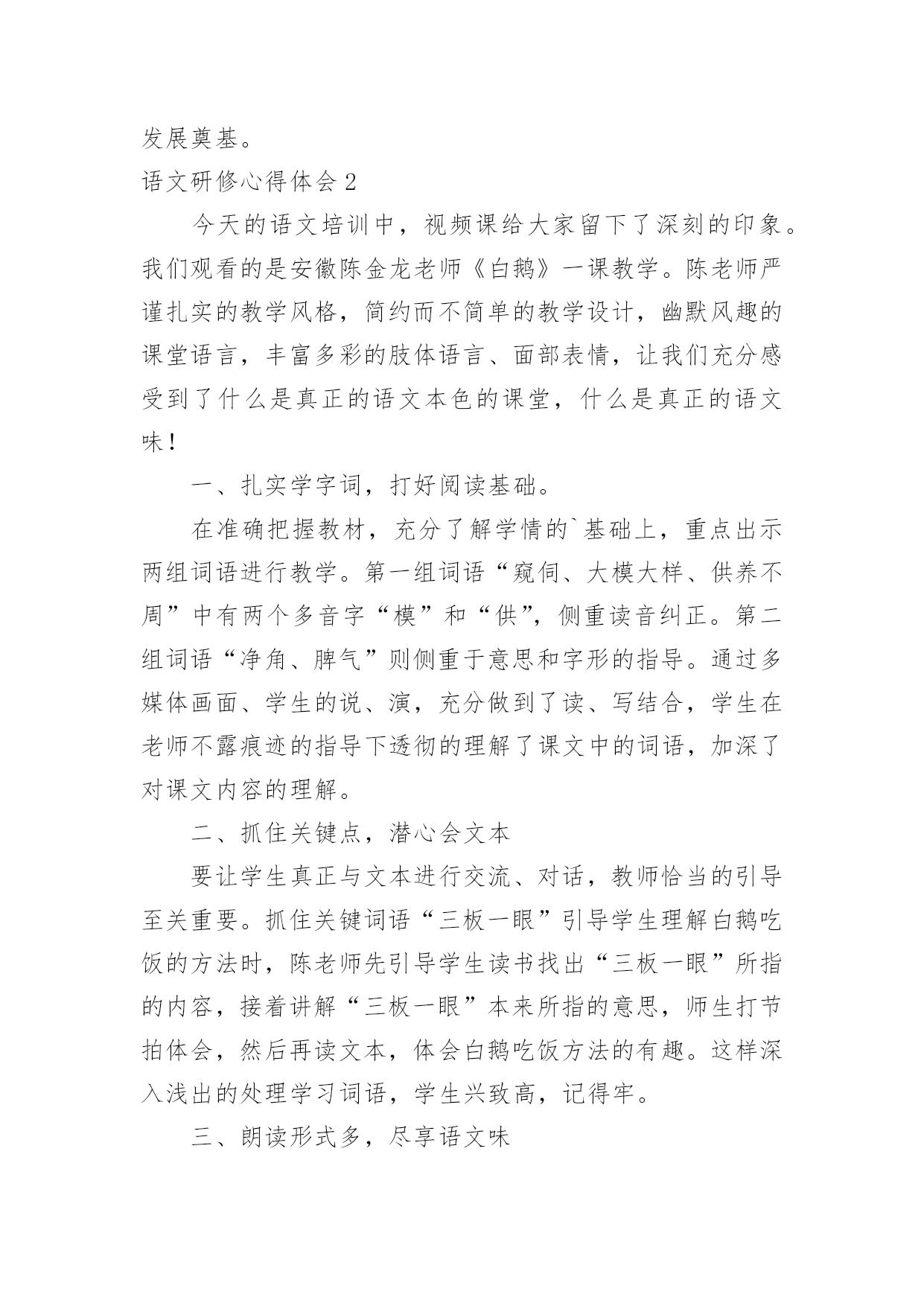 发展奠基。

语文研修心得体会 2

今天的语文培训中，视频课给大家留下了深刻的印象。我们观看的是安徽陈金龙老师《白鹅》一课教学。陈老师严谨扎实的教学风格，简约而不简单的教学设计，幽默风趣的课堂语言，丰富多彩的肢体语言、面部表情，让我们充分感受到了什么是真正的语文本色的课堂，什么是真正的语文味！

一、扎实学字词，打好阅读基础。

在准确把握教材，充分了解学情的`基础上，重点出示两组词语进行教学。第一组词语“窥伺、大模大样、供养不周”中有两个多音字“模”和“供”，侧重读音纠正。第二组词语“净角、脾气”则侧重于意思和字形的指导。通过多媒体画面、学生的说、演，充分做到了读、写结合，学生在老师不露痕迹的指导下透彻的理解了课文中的词语，加深了对课文内容的理解。

二、抓住关键点，潜心会文本

要让学生真正与文本进行交流、对话，教师恰当的引导至关重要。抓住关键词语“三板一眼”引导学生理解白鹅吃饭的方法时，陈老师先引导学生读书找出“三板一眼”所指的内容，接着讲解“三板一眼”本来所指的意思，师生打节拍体会，然后再读文本，体会白鹅吃饭方法的有趣。这样深入浅出的处理学习词语，学生兴致高，记得牢。

三、朗读形式多，尽享语文味